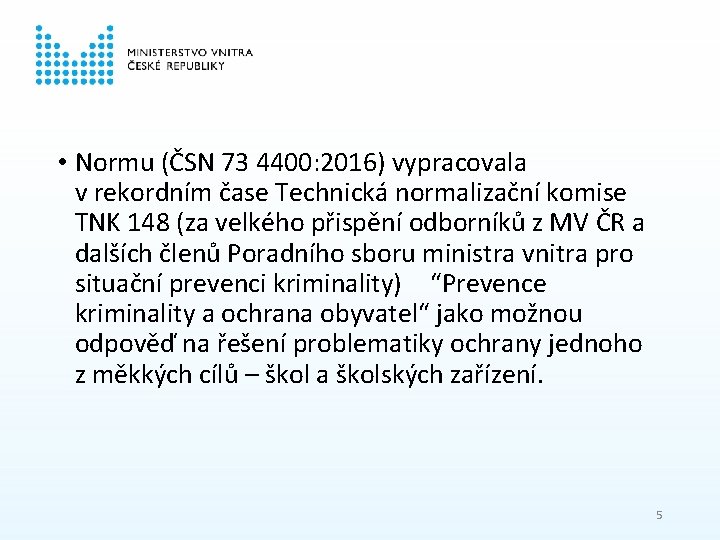 MINISTERSTVO VNITRA
ČESKÉ REPUBLIKY

• Normu (ČSN 73 4400:2016) vypracovala v rekordním čase Technická normalizační komise TNK 148 (za velkého přispění odborníků z MV ČR a dalších členů Poradního sboru ministra vnitra pro situační prevenci kriminality) "Prevence kriminality a ochrana obyvatel" jako možnou odpověď na řešení problematiky ochrany jednoho z měkkých cílů – škol a školských zařízení.

5